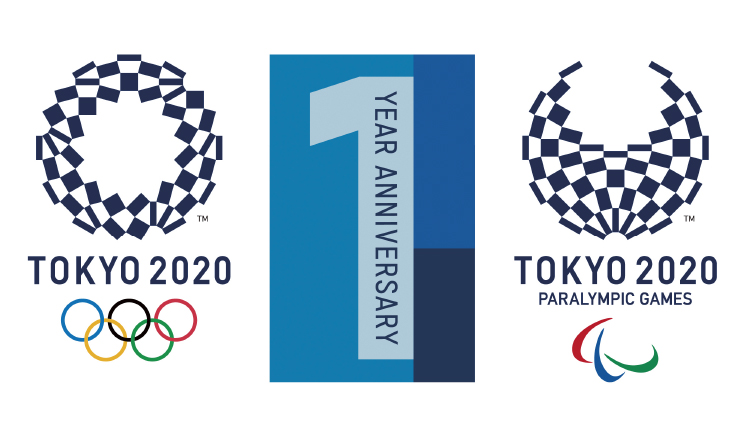 ™
TOKYO 2020

1
YEAR ANNIVERSARY

™
TOKYO 2020
PARALYMPIC GAMES